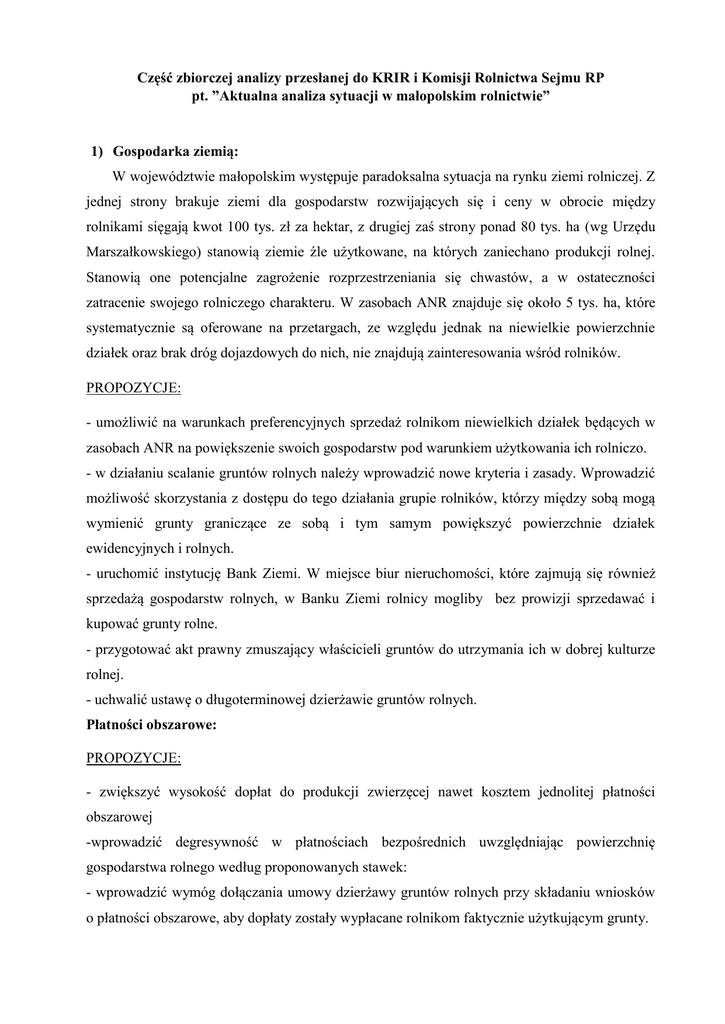 Część zbiorczej analizy przesłanej do KRIR i Komisji Rolnictwa Sejmu RP pt. "Aktualna analiza sytuacji w małopolskim rolnictwie"

1) Gospodarka ziemią:

W województwie małopolskim występuje paradoksalna sytuacja na rynku ziemi rolniczej. Z jednej strony brakuje ziemi dla gospodarstw rozwijających się i ceny w obrocie między rolnikami sięgają kwot 100 tys. zł za hektar, z drugiej zaś strony ponad 80 tys. ha (wg Urzędu Marszałkowskiego) stanowią ziemie źle użytkowane, na których zaniechano produkcji rolnej. Stanowią one potencjalne zagrożenie rozprzestrzeniania się chwastów, a w ostateczności zatracenie swojego rolniczego charakteru. W zasobach ANR znajduje się około 5 tys. ha, które systematycznie są oferowane na przetargach, ze względu jednak na niewielkie powierzchnie działek oraz brak dróg dojazdowych do nich, nie znajdują zainteresowania wśród rolników.

PROPOZYCJE:

- umożliwić na warunkach preferencyjnych sprzedaż rolnikom niewielkich działek będących w zasobach ANR na powiększenie swoich gospodarstw pod warunkiem użytkowania ich rolniczo.
- w działaniu scalanie gruntów rolnych należy wprowadzić nowe kryteria i zasady. Wprowadzić możliwość skorzystania z dostępu do tego działania grupie rolników, którzy między sobą mogą wymienić grunty graniczące ze sobą i tym samym powiększyć powierzchnie działek ewidencyjnych i rolnych.
- uruchomić instytucję Bank Ziemi. W miejsce biur nieruchomości, które zajmują się również sprzedażą gospodarstw rolnych, w Banku Ziemi rolnicy mogliby bez prowizji sprzedawać i kupować grunty rolne.
- przygotować akt prawny zmuszający właścicieli gruntów do utrzymania ich w dobrej kulturze rolnej.
- uchwalić ustawę o długoterminowej dzierżawie gruntów rolnych.

Płatności obszarowe:

PROPOZYCJE:

- zwiększyć wysokość dopłat do produkcji zwierzęcej nawet kosztem jednolitej płatności obszarowej
-wprowadzić degresywność w płatnościach bezpośrednich uwzględniając powierzchnię gospodarstwa rolnego według proponowanych stawek:
- wprowadzić wymóg dołączania umowy dzierżawy gruntów rolnych przy składaniu wniosków o płatności obszarowe, aby dopłaty zostały wypłacane rolnikom faktycznie użytkującym grunty.